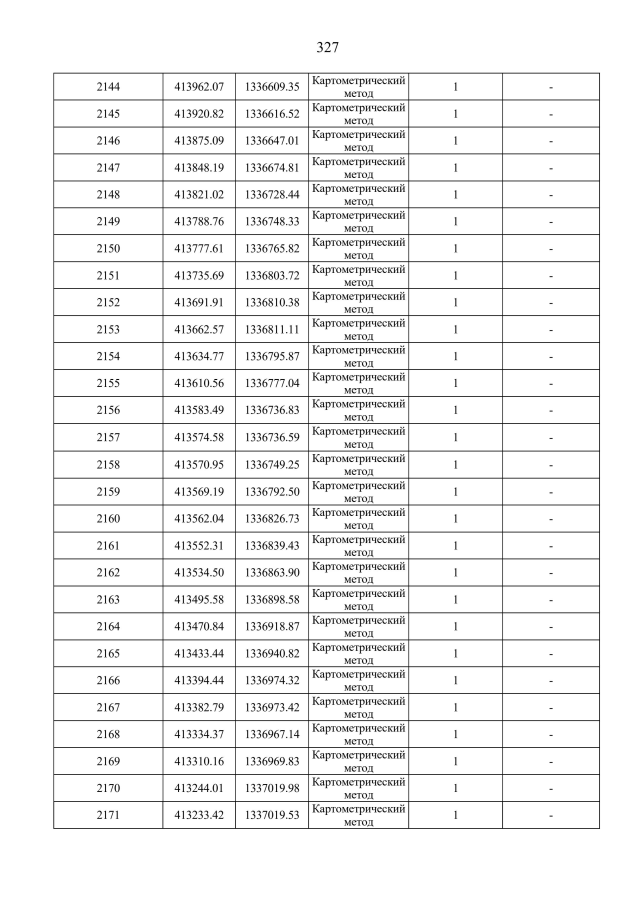 327

| | | | | | |
|---|---|---|---|---|---|
| 2144 | 413962.07 | 1336609.35 | Картометрический метод | 1 | - |
| 2145 | 413920.82 | 1336616.52 | Картометрический метод | 1 | - |
| 2146 | 413875.09 | 1336647.01 | Картометрический метод | 1 | - |
| 2147 | 413848.19 | 1336674.81 | Картометрический метод | 1 | - |
| 2148 | 413821.02 | 1336728.44 | Картометрический метод | 1 | - |
| 2149 | 413788.76 | 1336748.33 | Картометрический метод | 1 | - |
| 2150 | 413777.61 | 1336765.82 | Картометрический метод | 1 | - |
| 2151 | 413735.69 | 1336803.72 | Картометрический метод | 1 | - |
| 2152 | 413691.91 | 1336810.38 | Картометрический метод | 1 | - |
| 2153 | 413662.57 | 1336811.11 | Картометрический метод | 1 | - |
| 2154 | 413634.77 | 1336795.87 | Картометрический метод | 1 | - |
| 2155 | 413610.56 | 1336777.04 | Картометрический метод | 1 | - |
| 2156 | 413583.49 | 1336736.83 | Картометрический метод | 1 | - |
| 2157 | 413574.58 | 1336736.59 | Картометрический метод | 1 | - |
| 2158 | 413570.95 | 1336749.25 | Картометрический метод | 1 | - |
| 2159 | 413569.19 | 1336792.50 | Картометрический метод | 1 | - |
| 2160 | 413562.04 | 1336826.73 | Картометрический метод | 1 | - |
| 2161 | 413552.31 | 1336839.43 | Картометрический метод | 1 | - |
| 2162 | 413534.50 | 1336863.90 | Картометрический метод | 1 | - |
| 2163 | 413495.58 | 1336898.58 | Картометрический метод | 1 | - |
| 2164 | 413470.84 | 1336918.87 | Картометрический метод | 1 | - |
| 2165 | 413433.44 | 1336940.82 | Картометрический метод | 1 | - |
| 2166 | 413394.44 | 1336974.32 | Картометрический метод | 1 | - |
| 2167 | 413382.79 | 1336973.42 | Картометрический метод | 1 | - |
| 2168 | 413334.37 | 1336967.14 | Картометрический метод | 1 | - |
| 2169 | 413310.16 | 1336969.83 | Картометрический метод | 1 | - |
| 2170 | 413244.01 | 1337019.98 | Картометрический метод | 1 | - |
| 2171 | 413233.42 | 1337019.53 | Картометрический метод | 1 | - |